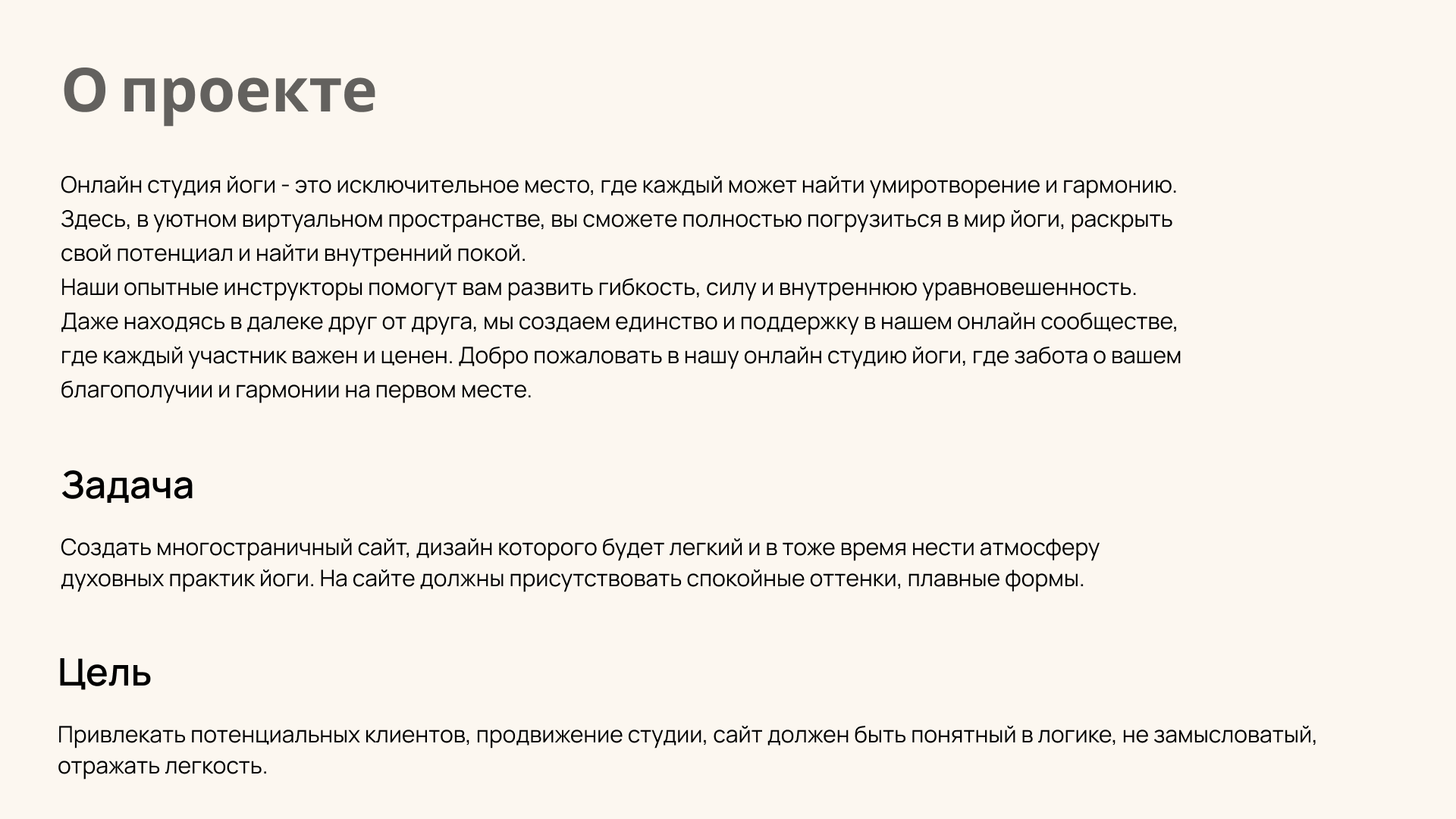 О проекте

Онлайн студия йоги - это исключительное место, где каждый может найти умиротворение и гармонию. Здесь, в уютном виртуальном пространстве, вы сможете полностью погрузиться в мир йоги, раскрыть свой потенциал и найти внутренний покой.
Наши опытные инструкторы помогут вам развить гибкость, силу и внутреннюю уравновешенность. Даже находясь в далеке друг от друга, мы создаем единство и поддержку в нашем онлайн сообществе, где каждый участник важен и ценен. Добро пожаловать в нашу онлайн студию йоги, где забота о вашем благополучии и гармонии на первом месте.

Задача

Создать многостраничный сайт, дизайн которого будет легкий и в тоже время нести атмосферу духовных практик йоги. На сайте должны присутствовать спокойные оттенки, плавные формы.

Цель

Привлекать потенциальных клиентов, продвижение студии, сайт должен быть понятный в логике, не замысловатый, отражать легкость.